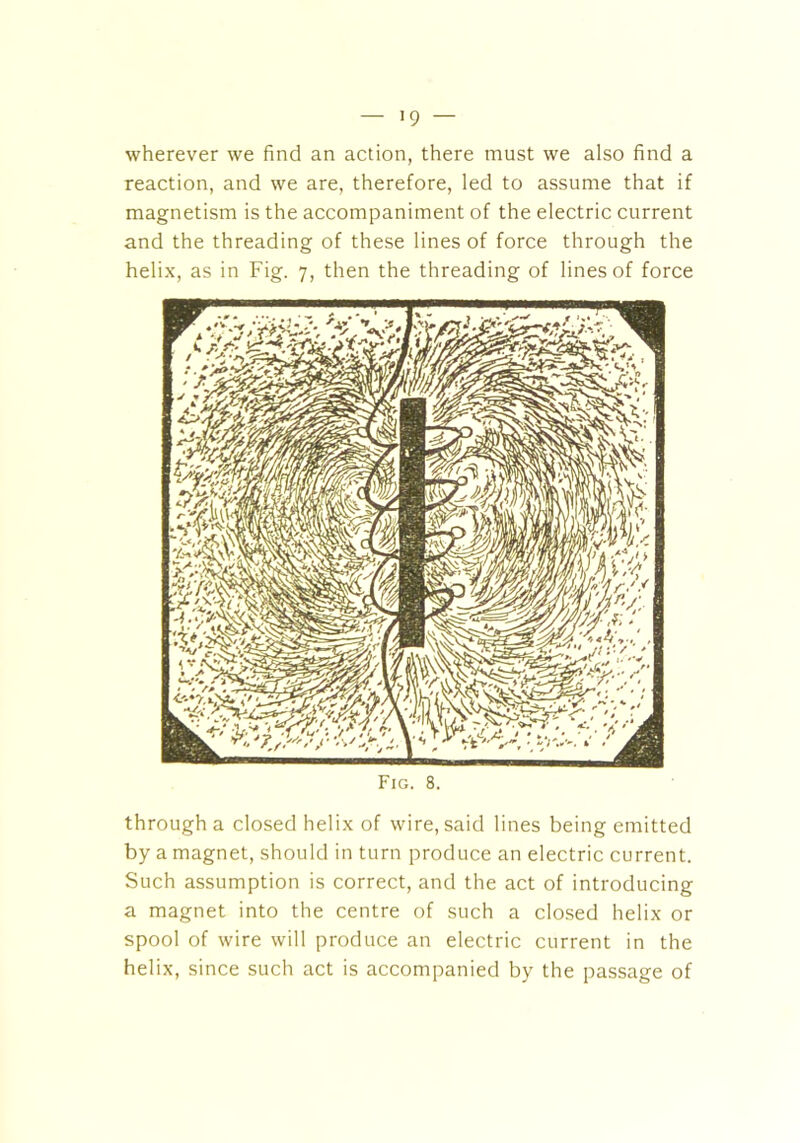 — 19 —

wherever we find an action, there must we also find a reaction, and we are, therefore, led to assume that if magnetism is the accompaniment of the electric current and the threading of these lines of force through the helix, as in Fig. 7, then the threading of lines of force

Fig. 8.

through a closed helix of wire, said lines being emitted by a magnet, should in turn produce an electric current. Such assumption is correct, and the act of introducing a magnet into the centre of such a closed helix or spool of wire will produce an electric current in the helix, since such act is accompanied by the passage of